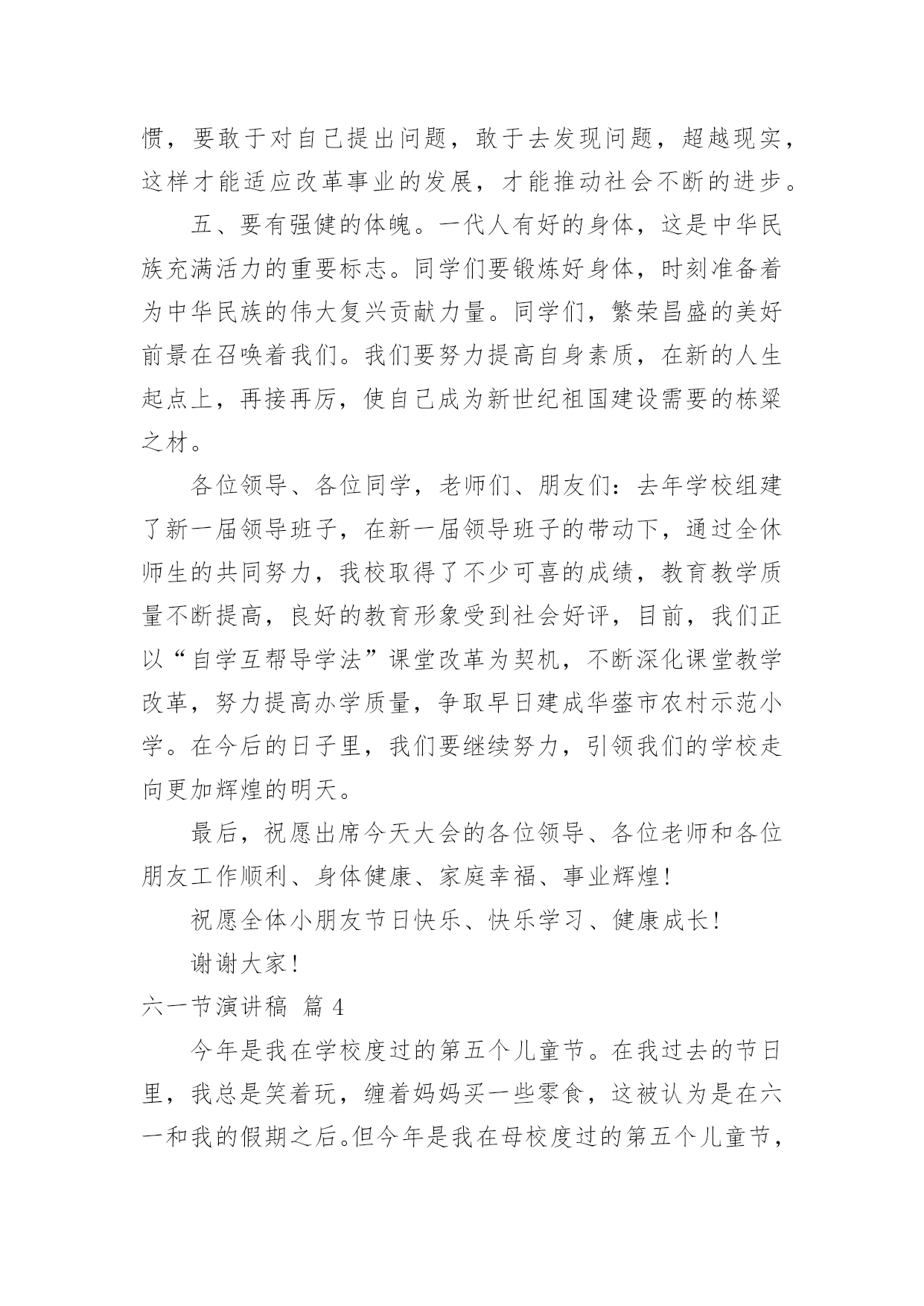 惯，要敢于对自己提出问题，敢于去发现问题，超越现实，这样才能适应改革事业的发展，才能推动社会不断的进步。

五、要有强健的体魄。一代人有好的身体，这是中华民族充满活力的重要标志。同学们要锻炼好身体，时刻准备着为中华民族的伟大复兴贡献力量。同学们，繁荣昌盛的美好前景在召唤着我们。我们要努力提高自身素质，在新的人生起点上，再接再厉，使自己成为新世纪祖国建设需要的栋梁之材。

各位领导、各位同学，老师们、朋友们：去年学校组建了新一届领导班子，在新一届领导班子的带动下，通过全休师生的共同努力，我校取得了不少可喜的成绩，教育教学质量不断提高，良好的教育形象受到社会好评，目前，我们正以“自学互帮导学法”课堂改革为契机，不断深化课堂教学改革，努力提高办学质量，争取早日建成华蓥市农村示范小学。在今后的日子里，我们要继续努力，引领我们的学校走向更加辉煌的明天。

最后，祝愿出席今天大会的各位领导、各位老师和各位朋友工作顺利、身体健康、家庭幸福、事业辉煌！

祝愿全体小朋友节日快乐、快乐学习、健康成长！

谢谢大家！

六一节演讲稿 篇 4

今年是我在学校度过的第五个儿童节。在我过去的节日里，我总是笑着玩，缠着妈妈买一些零食，这被认为是在六一和我的假期之后。但今年是我在母校度过的第五个儿童节，